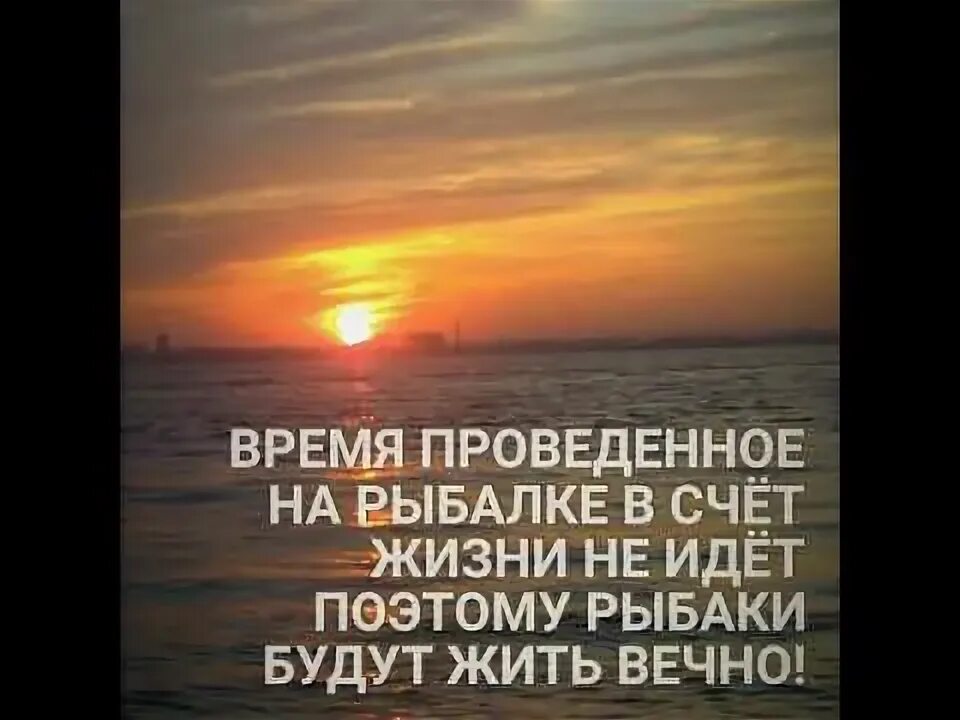 ВРЕМЯ ПРОВЕДЕННОЕ НА РЫБАЛКЕ В СЧЁТ ЖИЗНИ НЕ ИДЁТ ПОЭТОМУ РЫБАКИ БУДУТ ЖИТЬ ВЕЧНО!